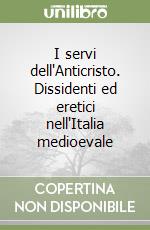 unilibro

I servi dell'Anticristo. Dissidenti ed eretici nell'Italia medioevale

COPERTINA NON DISPONIBILE